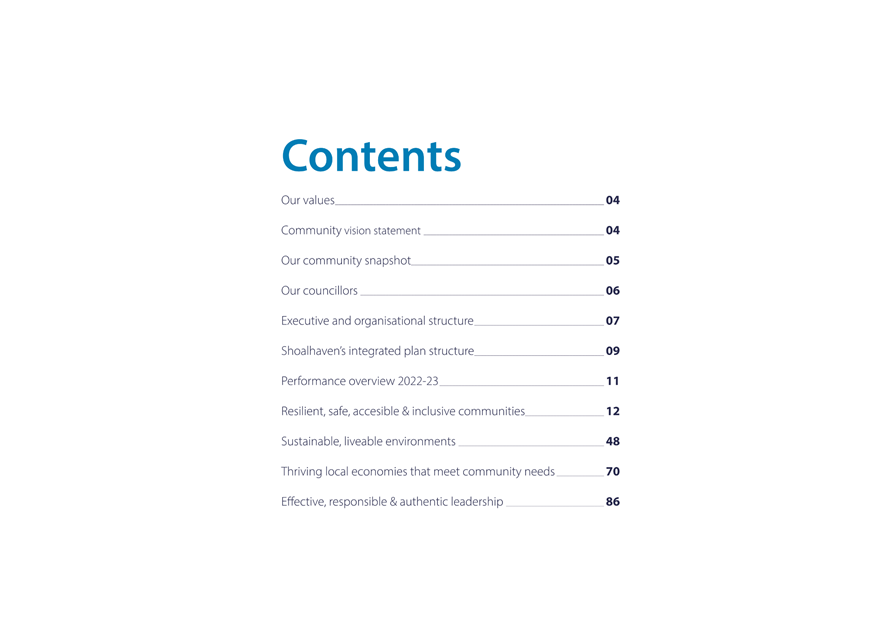 Contents

Our values 04

Community vision statement 04

Our community snapshot 05

Our councillors 06

Executive and organisational structure 07

Shoalhaven's integrated plan structure 09

Performance overview 2022-23 11

Resilient, safe, accesible & inclusive communities 12

Sustainable, liveable environments 48

Thriving local economies that meet community needs 70

Effective, responsible & authentic leadership 86